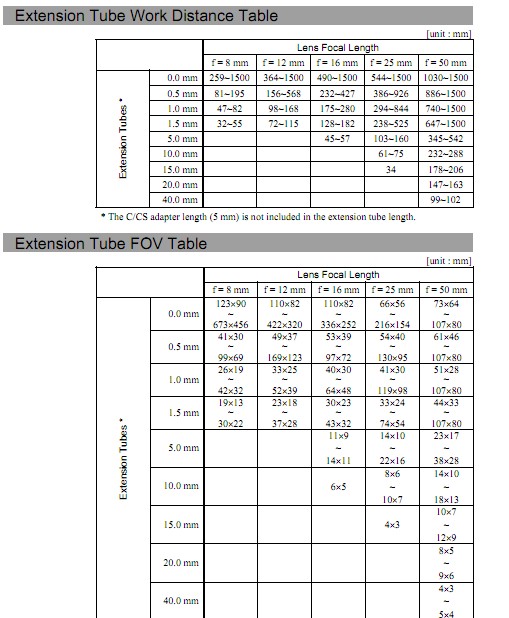 Extension Tube Work Distance Table

[unit : mm]

| | | Lens Focal Length | | | | |
|---|---|---|---|---|---|---|
| | | f = 8 mm | f = 12 mm | f = 16 mm | f = 25 mm | f = 50 mm |
| Extension Tubes * | 0.0 mm | 259~1500 | 364~1500 | 490~1500 | 544~1500 | 1030~1500 |
| | 0.5 mm | 81~195 | 156~568 | 232~427 | 386~926 | 886~1500 |
| | 1.0 mm | 47~82 | 98~168 | 175~280 | 294~844 | 740~1500 |
| | 1.5 mm | 32~55 | 72~115 | 128~182 | 238~525 | 647~1500 |
| | 5.0 mm | | | 45~57 | 103~160 | 345~542 |
| | 10.0 mm | | | | 61~75 | 232~288 |
| | 15.0 mm | | | | 34 | 178~206 |
| | 20.0 mm | | | | | 147~163 |
| | 40.0 mm | | | | | 99~102 |

* The C/CS adapter length (5 mm) is not included in the extension tube length.

Extension Tube FOV Table

[unit : mm]

| | | Lens Focal Length | | | | |
|---|---|---|---|---|---|---|
| | | f = 8 mm | f = 12 mm | f = 16 mm | f = 25 mm | f = 50 mm |
| Extension Tubes * | 0.0 mm | 123×90 ~ 673×456 | 110×82 ~ 422×320 | 110×82 ~ 336×252 | 66×56 ~ 216×154 | 73×64 ~ 107×80 |
| | 0.5 mm | 41×30 ~ 99×69 | 49×37 ~ 169×123 | 53×39 ~ 97×72 | 54×40 ~ 130×95 | 61×46 ~ 107×80 |
| | 1.0 mm | 26×19 ~ 42×32 | 33×25 ~ 52×39 | 40×30 ~ 64×48 | 41×30 ~ 119×98 | 51×28 ~ 107×80 |
| | 1.5 mm | 19×13 ~ 30×22 | 23×18 ~ 37×28 | 30×23 ~ 43×32 | 33×24 ~ 74×54 | 44×33 ~ 107×80 |
| | 5.0 mm | | | 11×9 ~ 14×11 | 14×10 ~ 22×16 | 23×17 ~ 38×28 |
| | 10.0 mm | | | 6×5 | 8×6 ~ 10×7 | 14×10 ~ 18×13 |
| | 15.0 mm | | | | 4×3 | 10×7 ~ 12×9 |
| | 20.0 mm | | | | | 8×5 ~ 9×6 |
| | 40.0 mm | | | | | 4×3 ~ 5×4 |